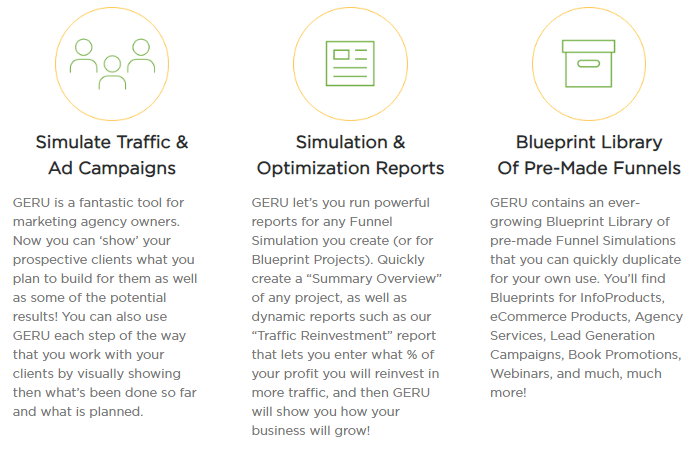 Simulate Traffic & Ad Campaigns

GERU is a fantastic tool for marketing agency owners. Now you can 'show' your prospective clients what you plan to build for them as well as some of the potential results! You can also use GERU each step of the way that you work with your clients by visually showing then what's been done so far and what is planned.

Simulation & Optimization Reports

GERU let's you run powerful reports for any Funnel Simulation you create (or for Blueprint Projects). Quickly create a "Summary Overview" of any project, as well as dynamic reports such as our "Traffic Reinvestment" report that lets you enter what % of your profit you will reinvest in more traffic, and then GERU will show you how your business will grow!

Blueprint Library Of Pre-Made Funnels

GERU contains an ever-growing Blueprint Library of pre-made Funnel Simulations that you can quickly duplicate for your own use. You'll find Blueprints for InfoProducts, eCommerce Products, Agency Services, Lead Generation Campaigns, Book Promotions, Webinars, and much, much more!